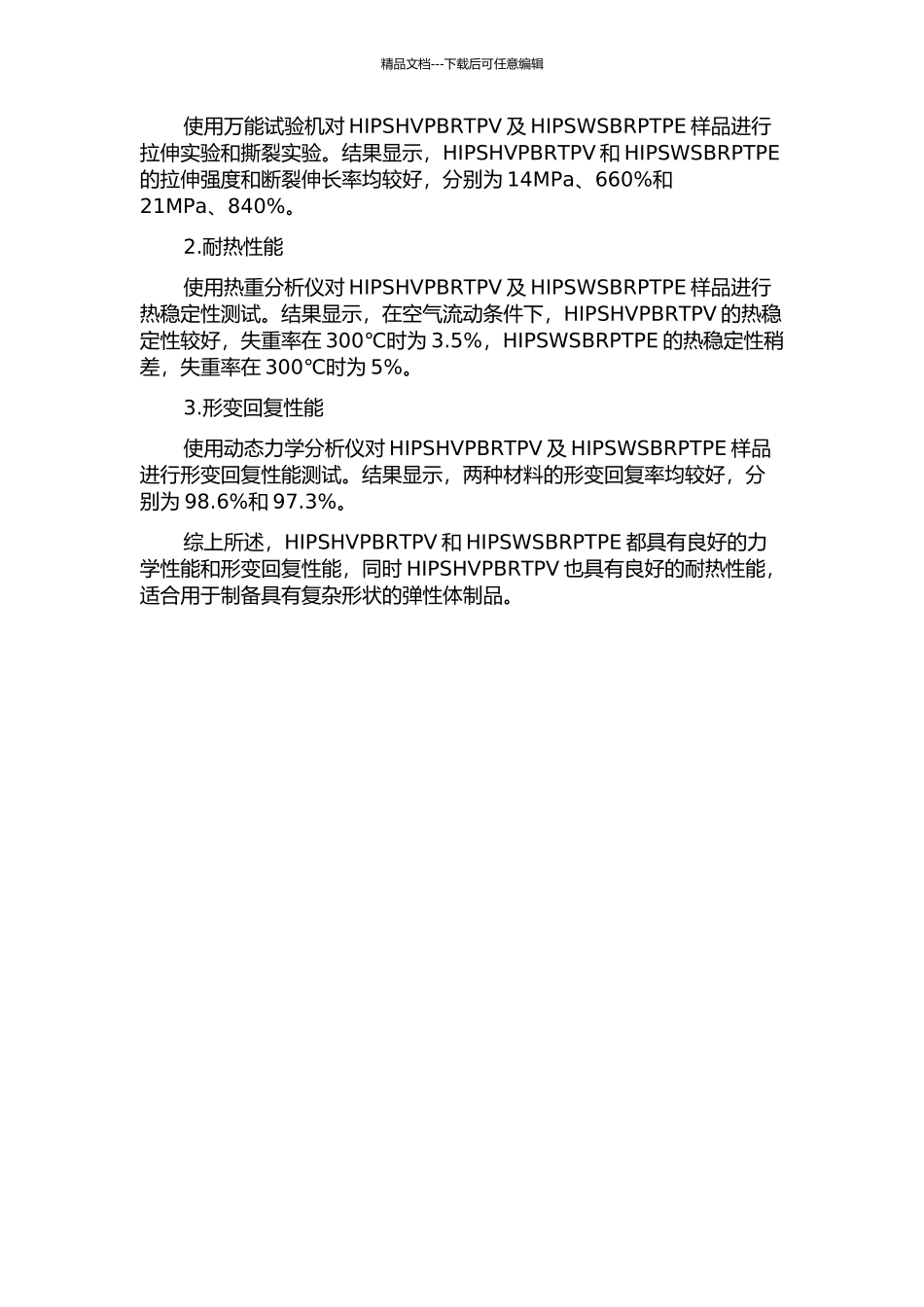 精品文档---下载后可任意编辑

使用万能试验机对 HIPSHVPBRTPV 及 HIPSWSBRPTPE 样品进行拉伸实验和撕裂实验。结果显示，HIPSHVPBRTPV 和 HIPSWSBRPTPE 的拉伸强度和断裂伸长率均较好，分别为 14MPa、660%和 21MPa、840%。

2.耐热性能

使用热重分析仪对 HIPSHVPBRTPV 及 HIPSWSBRPTPE 样品进行热稳定性测试。结果显示，在空气流动条件下，HIPSHVPBRTPV 的热稳定性较好，失重率在 300℃时为 3.5%，HIPSWSBRPTPE 的热稳定性稍差，失重率在 300℃时为 5%。

3.形变回复性能

使用动态力学分析仪对 HIPSHVPBRTPV 及 HIPSWSBRPTPE 样品进行形变回复性能测试。结果显示，两种材料的形变回复率均较好，分别为 98.6%和 97.3%。

综上所述，HIPSHVPBRTPV 和 HIPSWSBRPTPE 都具有良好的力学性能和形变回复性能，同时 HIPSHVPBRTPV 也具有良好的耐热性能，适合用于制备具有复杂形状的弹性体制品。